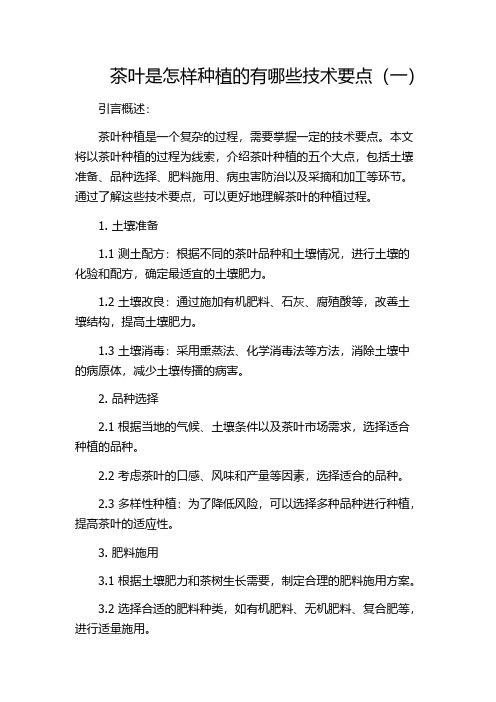 茶叶是怎样种植的有哪些技术要点（一）

引言概述：

茶叶种植是一个复杂的过程，需要掌握一定的技术要点。本文将以茶叶种植的过程为线索，介绍茶叶种植的五个大点，包括土壤准备、品种选择、肥料施用、病虫害防治以及采摘和加工等环节。通过了解这些技术要点，可以更好地理解茶叶的种植过程。

1. 土壤准备

1.1 测土配方：根据不同的茶叶品种和土壤情况，进行土壤的化验和配方，确定最适宜的土壤肥力。

1.2 土壤改良：通过施加有机肥料、石灰、腐殖酸等，改善土壤结构，提高土壤肥力。

1.3 土壤消毒：采用熏蒸法、化学消毒法等方法，消除土壤中的病原体，减少土壤传播的病害。

2. 品种选择

2.1 根据当地的气候、土壤条件以及茶叶市场需求，选择适合种植的品种。

2.2 考虑茶叶的口感、风味和产量等因素，选择适合的品种。

2.3 多样性种植：为了降低风险，可以选择多种品种进行种植，提高茶叶的适应性。

3. 肥料施用

3.1 根据土壤肥力和茶树生长需要，制定合理的肥料施用方案。

3.2 选择合适的肥料种类，如有机肥料、无机肥料、复合肥等，进行适量施用。